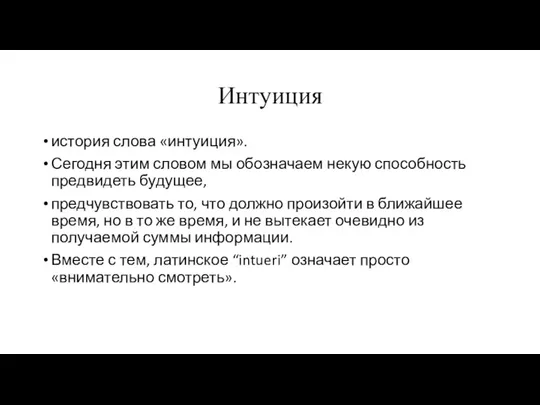 Интуиция

• история слова «интуиция».

• Сегодня этим словом мы обозначаем некую способность предвидеть будущее,

• предчувствовать то, что должно произойти в ближайшее время, но в то же время, и не вытекает очевидно из получаемой суммы информации.

• Вместе с тем, латинское “intueri” означает просто «внимательно смотреть».